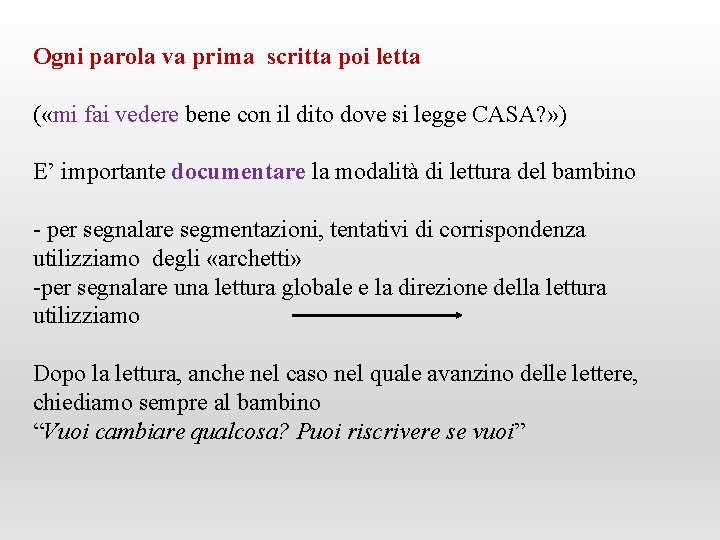 Ogni parola va prima scritta poi letta

(«mi fai vedere bene con il dito dove si legge CASA?»)

E’ importante documentare la modalità di lettura del bambino

- per segnalare segmentazioni, tentativi di corrispondenza utilizziamo degli «archetti»
-per segnalare una lettura globale e la direzione della lettura utilizziamo

Dopo la lettura, anche nel caso nel quale avanzino delle lettere, chiediamo sempre al bambino
“Vuoi cambiare qualcosa? Puoi riscrivere se vuoi”